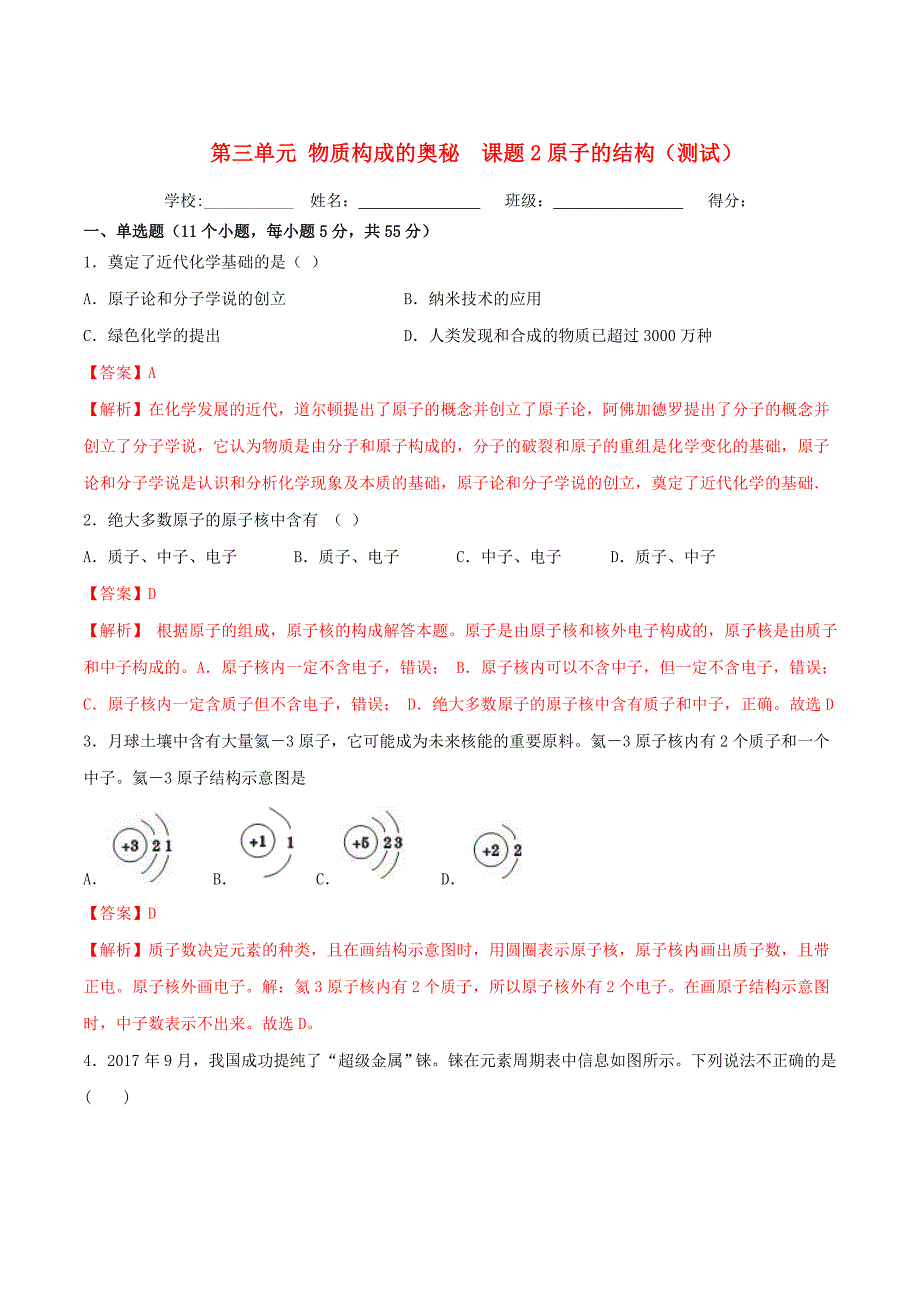 第三单元 物质构成的奥秘 课题 2 原子的结构（测试）

学校：___________ 姓名：_______________ 班级：_______________ 得分：

一、单选题（11 个小题，每小题 5 分，共 55 分）

1．奠定了近代化学基础的是（ ）

A．原子论和分子学说的创立

B．纳米技术的应用

C．绿色化学的提出

D．人类发现和合成的物质已超过 3000 万种

【答案】A

【解析】在化学发展的近代，道尔顿提出了原子的概念并创立了原子论，阿佛加德罗提出了分子的概念并创立了分子学说，它认为物质是由分子和原子构成的，分子的破裂和原子的重组是化学变化的基础，原子论和分子学说是认识和分析化学现象及本质的基础，原子论和分子学说的创立，奠定了近代化学的基础.

2．绝大多数原子的原子核中含有 （ ）

A．质子、中子、电子

B．质子、电子

C．中子、电子

D．质子、中子

【答案】D

【解析】 根据原子的组成，原子核的构成解答本题。原子是由原子核和核外电子构成的，原子核是由质子和中子构成的。A．原子核内一定不含电子，错误； B．原子核内可以不含中子，但一定不含电子，错误； C．原子核内一定含质子但不含电子，错误； D．绝大多数原子的原子核中含有质子和中子，正确。故选 D

3．月球土壤中含有大量氦－3 原子，它可能成为未来核能的重要原料。氦－3 原子核内有 2 个质子和一个中子。氦－3 原子结构示意图是

A. +3 2 1

B. +1 1

C. +5 2 3

D. +2 2

【答案】D

【解析】质子数决定元素的种类，且在画结构示意图时，用圆圈表示原子核，原子核内画出质子数，且带正电。原子核外画电子。解：氦 3 原子核内有 2 个质子，所以原子核外有 2 个电子。在画原子结构示意图时，中子数表示不出来。故选 D。

4．2017 年 9 月，我国成功提纯了“超级金属”铼。铼在元素周期表中信息如图所示。下列说法不正确的是 （ ）